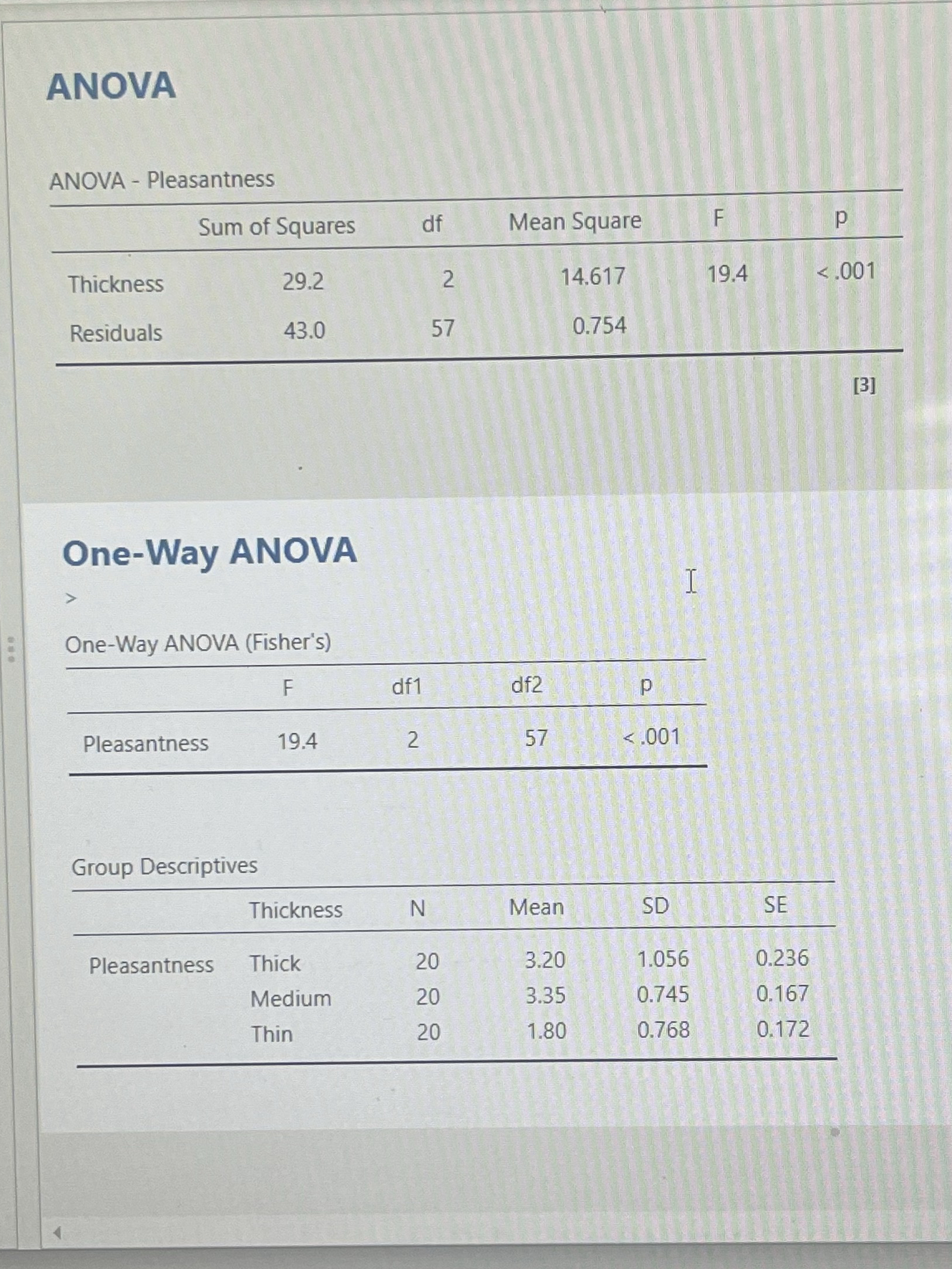 ANOVA

ANOVA - Pleasantness

| | Sum of Squares | df | Mean Square | F | p |
|---|---|---|---|---|---|
| Thickness | 29.2 | 2 | 14.617 | 19.4 | < .001 |
| Residuals | 43.0 | 57 | 0.754 | | |

[3]

One-Way ANOVA

>

One-Way ANOVA (Fisher's)

| | F | df1 | df2 | p |
|---|---|---|---|---|
| Pleasantness | 19.4 | 2 | 57 | < .001 |

Group Descriptives

| | Thickness | N | Mean | SD | SE |
|---|---|---|---|---|---|
| Pleasantness | Thick | 20 | 3.20 | 1.056 | 0.236 |
| | Medium | 20 | 3.35 | 0.745 | 0.167 |
| | Thin | 20 | 1.80 | 0.768 | 0.172 |